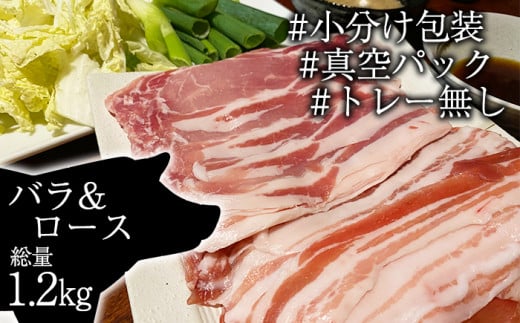 #小分け包装
#真空パック
#トレー無し

バラ＆
ロース
総量
1.2kg